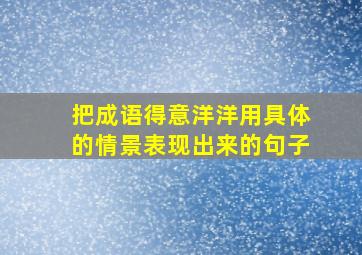 把成语得意洋洋用具体的情景表现出来的句子